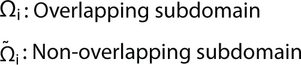 $\Omega_i$ : Overlapping subdomain

$\tilde{\Omega}_i$ : Non-overlapping subdomain